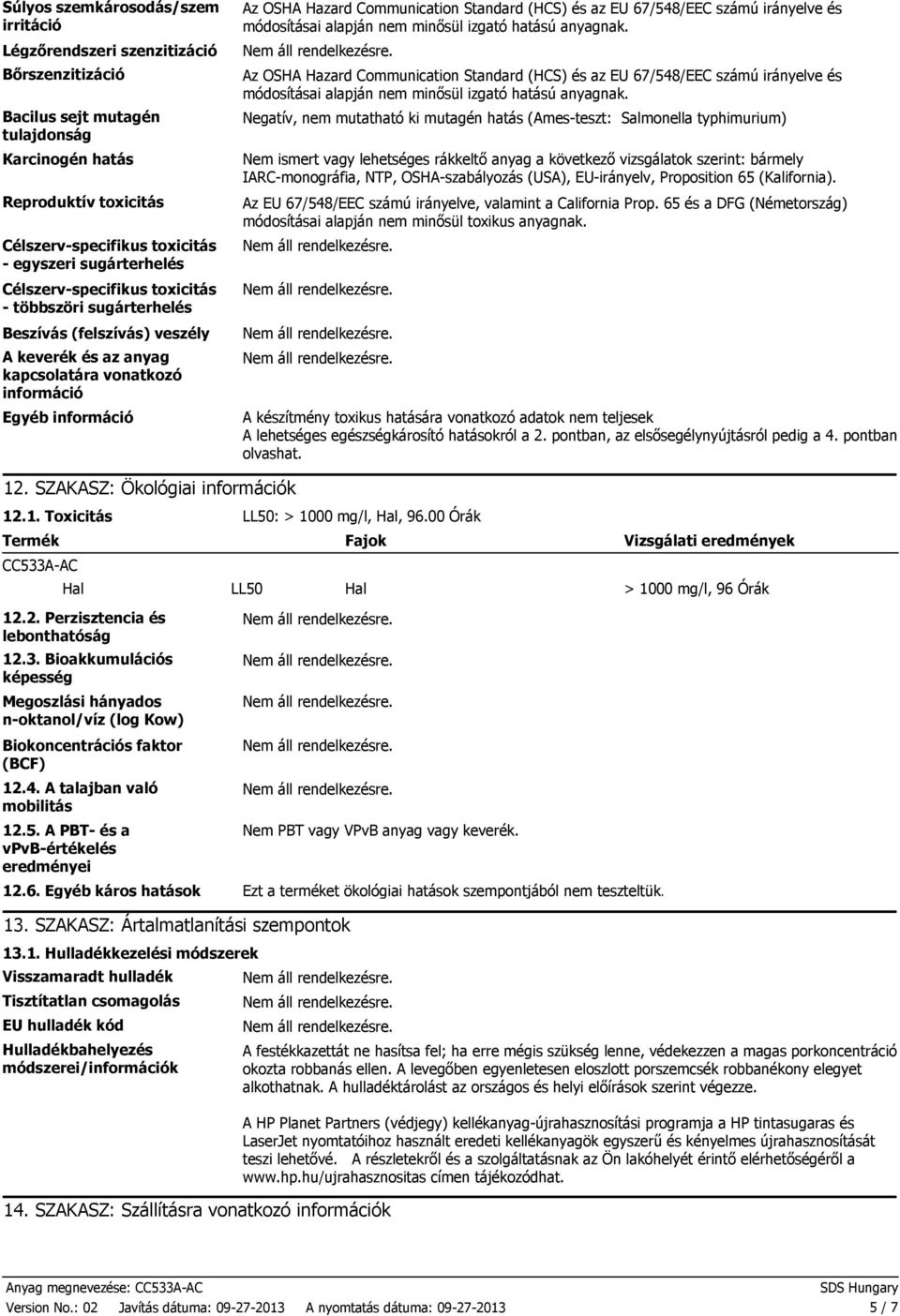 Súlyos szemkárosodás/szem irritáció
Az OSHA Hazard Communication Standard (HCS) és az EU 67/548/EEC számú irányelve és módosításai alapján nem minősül izgató hatású anyagnak.

Légzőrendszeri szenzitizáció
Nem áll rendelkezésre.

Bőrszenzitizáció
Az OSHA Hazard Communication Standard (HCS) és az EU 67/548/EEC számú irányelve és módosításai alapján nem minősül izgató hatású anyagnak.

Bacilus sejt mutagén tulajdonság
Negatív, nem mutatható ki mutagén hatás (Ames-teszt: Salmonella typhimurium)

Karcinogén hatás
Nem ismert vagy lehetséges rákkeltő anyag a következő vizsgálatok szerint: bármely IARC-monográfia, NTP, OSHA-szabályozás (USA), EU-irányelv, Proposition 65 (Kalifornia).

Reproduktív toxicitás
Az EU 67/548/EEC számú irányelve, valamint a California Prop. 65 és a DFG (Németország) módosításai alapján nem minősül toxikus anyagnak.

Célszerv-specifikus toxicitás - egyszeri sugárterhelés
Nem áll rendelkezésre.

Célszerv-specifikus toxicitás - többszöri sugárterhelés
Nem áll rendelkezésre.

Beszívás (felszívás) veszély
Nem áll rendelkezésre.

A keverék és az anyag kapcsolatára vonatkozó információ
Nem áll rendelkezésre.

Egyéb információ
A készítmény toxikus hatására vonatkozó adatok nem teljesek
A lehetséges egészségkárosító hatásokról a 2. pontban, az elsősegélynyújtásról pedig a 4. pontban olvashat.

12. SZAKASZ: Ökológiai információk

12.1. Toxicitás
LL50: > 1000 mg/l, Hal, 96.00 Órák

| Termék | | Fajok | Vizsgálati eredmények |
|---|---|---|---|
| CC533A-AC | | | |
| Hal | LL50 | Hal | > 1000 mg/l, 96 Órák |

12.2. Perzisztencia és lebonthatóság
Nem áll rendelkezésre.

12.3. Bioakkumulációs képesség
Nem áll rendelkezésre.

Megoszlási hányados n-oktanol/víz (log Kow)
Nem áll rendelkezésre.

Biokoncentrációs faktor (BCF)
Nem áll rendelkezésre.

12.4. A talajban való mobilitás
Nem áll rendelkezésre.

12.5. A PBT- és a vPvB-értékelés eredményei
Nem PBT vagy VPvB anyag vagy keverék.

12.6. Egyéb káros hatások
Ezt a terméket ökológiai hatások szempontjából nem teszteltük.

13. SZAKASZ: Ártalmatlanítási szempontok

13.1. Hulladékkezelési módszerek

Visszamaradt hulladék
Nem áll rendelkezésre.

Tisztítatlan csomagolás
Nem áll rendelkezésre.

EU hulladék kód
Nem áll rendelkezésre.

Hulladékbahelyezés módszerei/információk
A festékkazettát ne hasítsa fel; ha erre mégis szükség lenne, védekezzen a magas porkoncentráció okozta robbanás ellen. A levegőben egyenletesen eloszlott porszemcsék robbanékony elegyet alkothatnak. A hulladéktárolást az országos és helyi előírások szerint végezze.

A HP Planet Partners (védjegy) kellékanyag-újrahasznosítási programja a HP tintasugaras és LaserJet nyomtatóihoz használt eredeti kellékanyagök egyszerű és kényelmes újrahasznosítását teszi lehetővé. A részletekről és a szolgáltatásnak az Ön lakóhelyét érintő elérhetőségéről a www.hp.hu/ujrahasznositas címen tájékozódhat.

14. SZAKASZ: Szállításra vonatkozó információk

Anyag megnevezése: CC533A-AC
SDS Hungary
Version No.: 02 Javítás dátuma: 09-27-2013 A nyomtatás dátuma: 09-27-2013
5 / 7